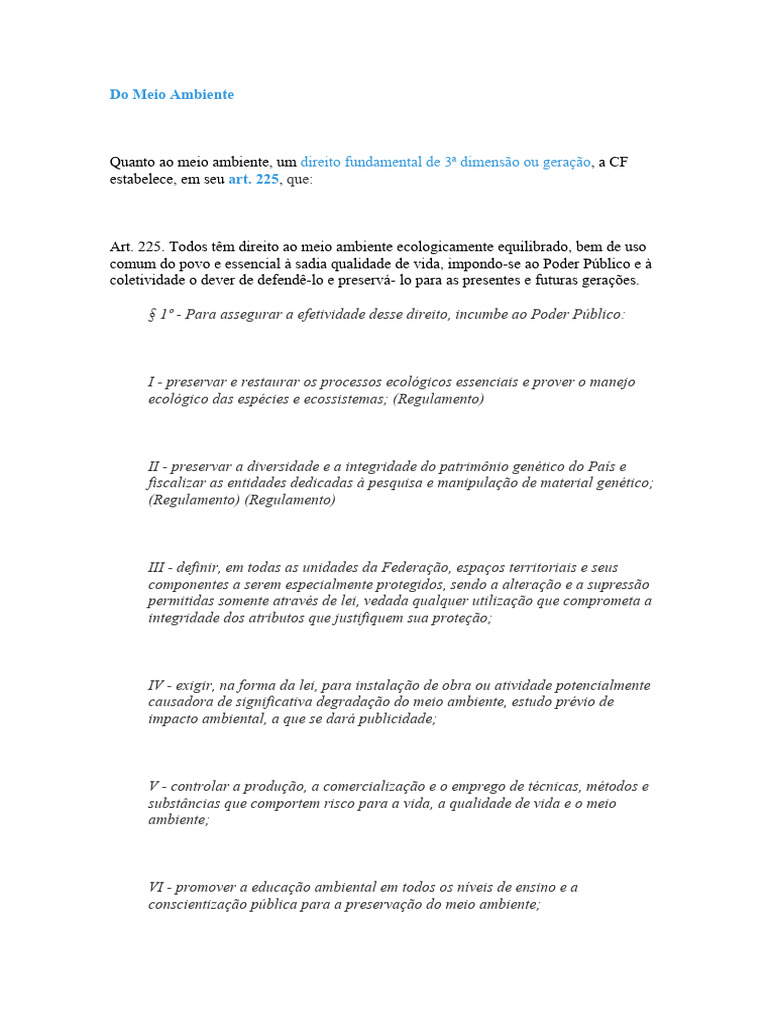 Do Meio Ambiente

Quanto ao meio ambiente, um direito fundamental de 3ª dimensão ou geração, a CF estabelece, em seu art. 225, que:

Art. 225. Todos têm direito ao meio ambiente ecologicamente equilibrado, bem de uso comum do povo e essencial à sadia qualidade de vida, impondo-se ao Poder Público e à coletividade o dever de defendê-lo e preservá- lo para as presentes e futuras gerações.

§ 1º - Para assegurar a efetividade desse direito, incumbe ao Poder Público:

I - preservar e restaurar os processos ecológicos essenciais e prover o manejo ecológico das espécies e ecossistemas; (Regulamento)

II - preservar a diversidade e a integridade do patrimônio genético do País e fiscalizar as entidades dedicadas à pesquisa e manipulação de material genético; (Regulamento) (Regulamento)

III - definir, em todas as unidades da Federação, espaços territoriais e seus componentes a serem especialmente protegidos, sendo a alteração e a supressão permitidas somente através de lei, vedada qualquer utilização que comprometa a integridade dos atributos que justifiquem sua proteção;

IV - exigir, na forma da lei, para instalação de obra ou atividade potencialmente causadora de significativa degradação do meio ambiente, estudo prévio de impacto ambiental, a que se dará publicidade;

V - controlar a produção, a comercialização e o emprego de técnicas, métodos e substâncias que comportem risco para a vida, a qualidade de vida e o meio ambiente;

VI - promover a educação ambiental em todos os níveis de ensino e a conscientização pública para a preservação do meio ambiente;